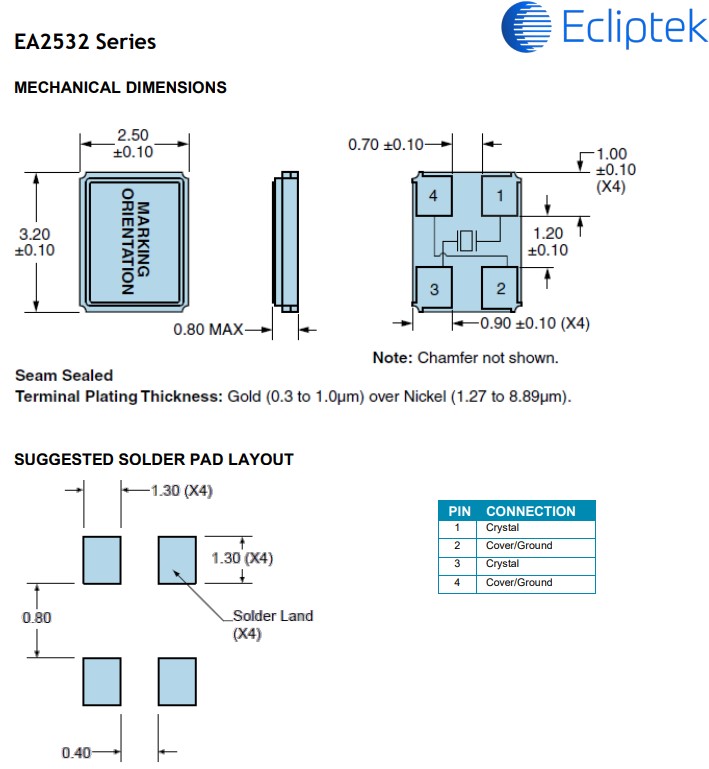 EA2532 Series

Ecliptek

MECHANICAL DIMENSIONS

2.50
±0.10

3.20
±0.10

MARKING ORIENTATION

0.80 MAX

0.70 ±0.10

1.00
±0.10
(X4)

4

1

1.20
±0.10

3

2

0.90 ±0.10 (X4)

Note: Chamfer not shown.

Seam Sealed
Terminal Plating Thickness: Gold (0.3 to 1.0µm) over Nickel (1.27 to 8.89µm).

SUGGESTED SOLDER PAD LAYOUT

1.30 (X4)

1.30 (X4)

0.80

Solder Land
(X4)

0.40

| PIN | CONNECTION |
|---|---|
| 1 | Crystal |
| 2 | Cover/Ground |
| 3 | Crystal |
| 4 | Cover/Ground |